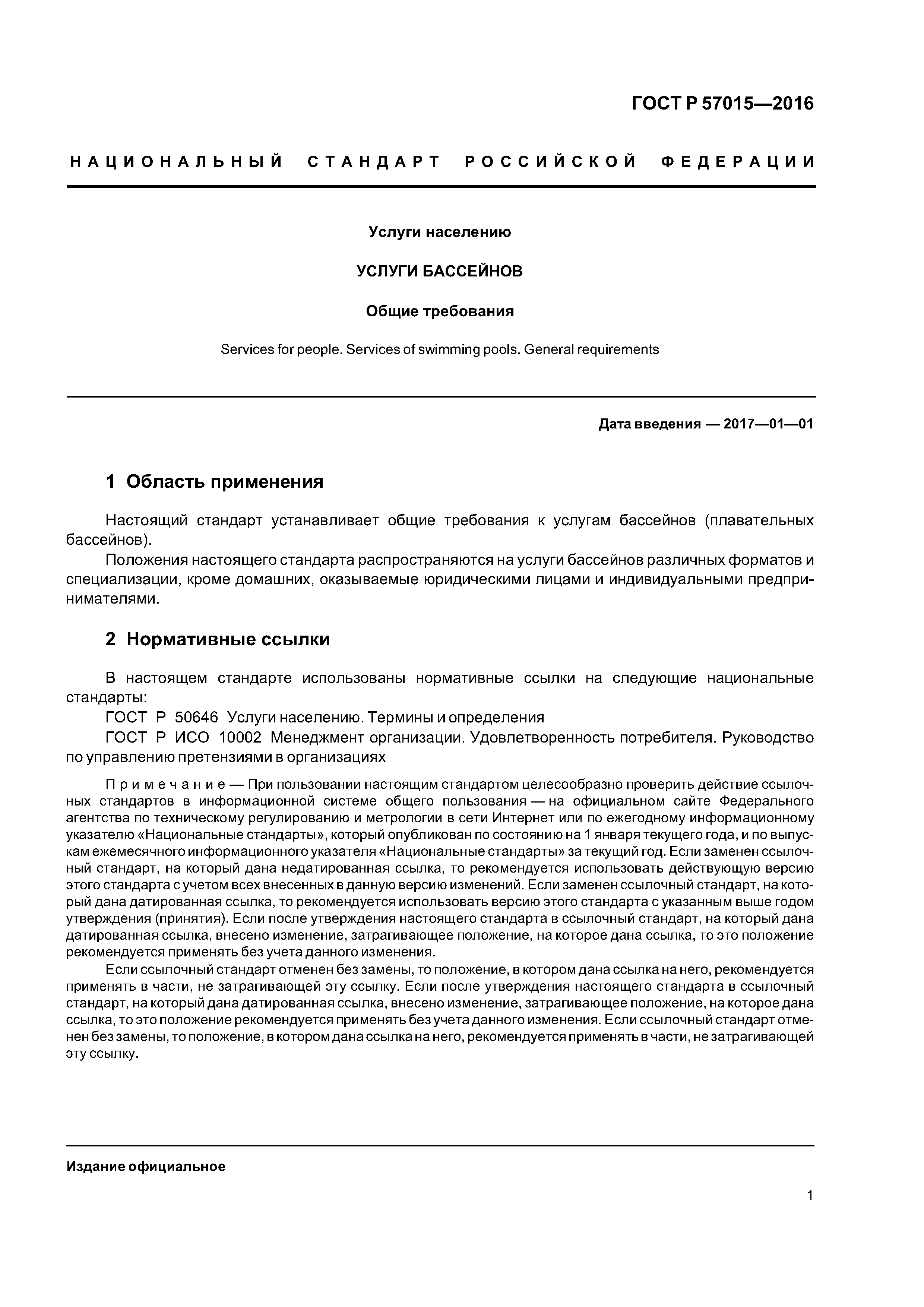 ГОСТ Р 57015—2016

НАЦИОНАЛЬНЫЙ СТАНДАРТ РОССИЙСКОЙ ФЕДЕРАЦИИ

Услуги населению

УСЛУГИ БАССЕЙНОВ

Общие требования

Services for people. Services of swimming pools. General requirements

Дата введения — 2017—01—01

1 Область применения

Настоящий стандарт устанавливает общие требования к услугам бассейнов (плавательных бассейнов).

Положения настоящего стандарта распространяются на услуги бассейнов различных форматов и специализации, кроме домашних, оказываемые юридическими лицами и индивидуальными предпринимателями.

2 Нормативные ссылки

В настоящем стандарте использованы нормативные ссылки на следующие национальные стандарты:

ГОСТ Р 50646 Услуги населению. Термины и определения

ГОСТ Р ИСО 10002 Менеджмент организации. Удовлетворенность потребителя. Руководство по управлению претензиями в организациях

Примечание — При пользовании настоящим стандартом целесообразно проверить действие ссылочных стандартов в информационной системе общего пользования — на официальном сайте Федерального агентства по техническому регулированию и метрологии в сети Интернет или по ежегодному информационному указателю «Национальные стандарты», который опубликован по состоянию на 1 января текущего года, и по выпускам ежемесячного информационного указателя «Национальные стандарты» за текущий год. Если заменен ссылочный стандарт, на который дана недатированная ссылка, то рекомендуется использовать действующую версию этого стандарта с учетом всех внесенных в данную версию изменений. Если заменен ссылочный стандарт, на который дана датированная ссылка, то рекомендуется использовать версию этого стандарта с указанным выше годом утверждения (принятия). Если после утверждения настоящего стандарта в ссылочный стандарт, на который дана датированная ссылка, внесено изменение, затрагивающее положение, на которое дана ссылка, то это положение рекомендуется применять без учета данного изменения.

Если ссылочный стандарт отменен без замены, то положение, в котором дана ссылка на него, рекомендуется применять в части, не затрагивающей эту ссылку. Если после утверждения настоящего стандарта в ссылочный стандарт, на который дана датированная ссылка, внесено изменение, затрагивающее положение, на которое дана ссылка, то это положение рекомендуется применять без учета данного изменения. Если ссылочный стандарт отменен без замены, то положение, в котором дана ссылка на него, рекомендуется применять в части, не затрагивающей эту ссылку.

Издание официальное

1